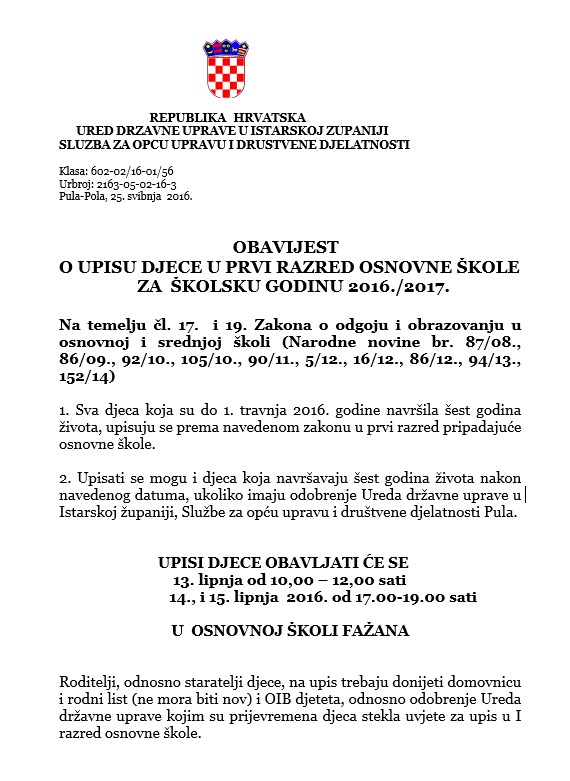 REPUBLIKA HRVATSKA
URED DRZAVNE UPRAVE U ISTARSKOJ ZUPANIJI
SLUZBA ZA OPCU UPRAVU I DRUSTVENE DJELATNOSTI

Klasa: 602-02/16-01/56
Urbroj: 2163-05-02-16-3
Pula-Pola, 25. svibnja 2016.

OBAVIJEST
O UPISU DJECE U PRVI RAZRED OSNOVNE ŠKOLE
ZA ŠKOLSKU GODINU 2016./2017.

Na temelju čl. 17. i 19. Zakona o odgoju i obrazovanju u osnovnoj i srednjoj školi (Narodne novine br. 87/08., 86/09., 92/10., 105/10., 90/11., 5/12., 16/12., 86/12., 94/13., 152/14)

1. Sva djeca koja su do 1. travnja 2016. godine navršila šest godina života, upisuju se prema navedenom zakonu u prvi razred pripadajuće osnovne škole.

2. Upisati se mogu i djeca koja navršavaju šest godina života nakon navedenog datuma, ukoliko imaju odobrenje Ureda državne uprave u Istarskoj županiji, Službe za opću upravu i društvene djelatnosti Pula.

UPISI DJECE OBAVLJATI ĆE SE
13. lipnja od 10,00 – 12,00 sati
14., i 15. lipnja 2016. od 17.00-19.00 sati

U OSNOVNOJ ŠKOLI FAŽANA

Roditelji, odnosno staratelji djece, na upis trebaju donijeti domovnicu i rodni list (ne mora biti nov) i OIB djeteta, odnosno odobrenje Ureda državne uprave kojim su prijevremena djeca stekla uvjete za upis u I razred osnovne škole.